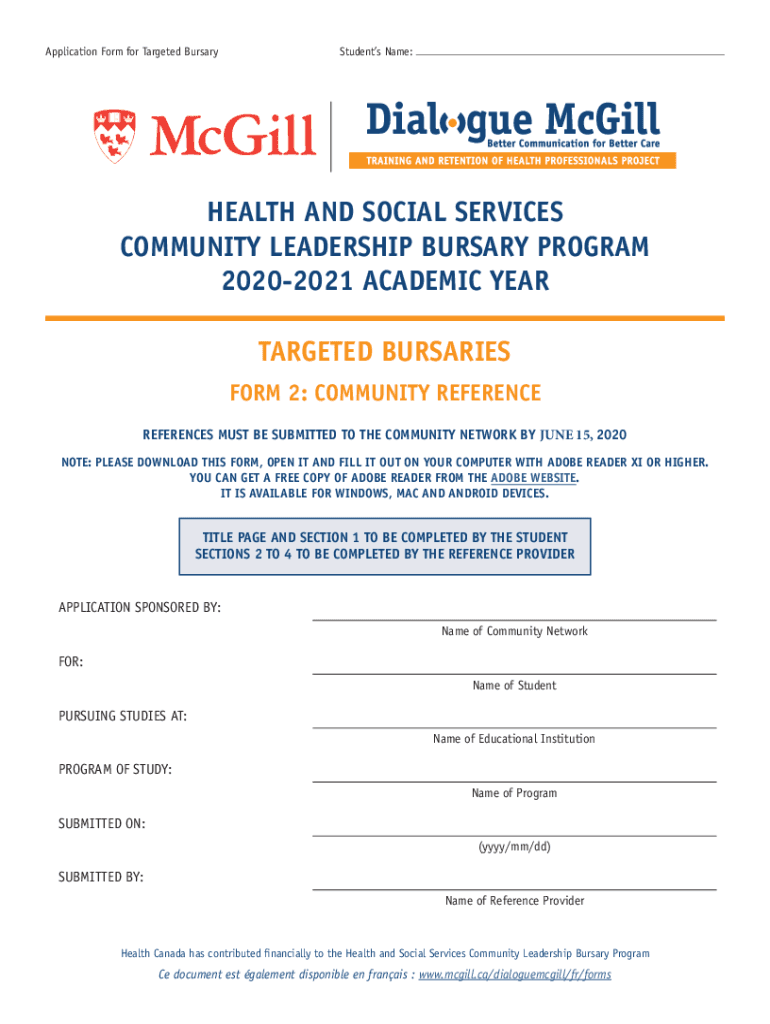 Application Form for Targeted Bursary

Student's Name:

McGill

Dialogue McGill
Better Communication for Better Care
TRAINING AND RETENTION OF HEALTH PROFESSIONALS PROJECT

HEALTH AND SOCIAL SERVICES
COMMUNITY LEADERSHIP BURSARY PROGRAM
2020-2021 ACADEMIC YEAR

TARGETED BURSARIES

FORM 2: COMMUNITY REFERENCE

REFERENCES MUST BE SUBMITTED TO THE COMMUNITY NETWORK BY JUNE 15, 2020

NOTE: PLEASE DOWNLOAD THIS FORM, OPEN IT AND FILL IT OUT ON YOUR COMPUTER WITH ADOBE READER XI OR HIGHER. YOU CAN GET A FREE COPY OF ADOBE READER FROM THE ADOBE WEBSITE. IT IS AVAILABLE FOR WINDOWS, MAC AND ANDROID DEVICES.

TITLE PAGE AND SECTION 1 TO BE COMPLETED BY THE STUDENT
SECTIONS 2 TO 4 TO BE COMPLETED BY THE REFERENCE PROVIDER

APPLICATION SPONSORED BY:
Name of Community Network

FOR:
Name of Student

PURSUING STUDIES AT:
Name of Educational Institution

PROGRAM OF STUDY:
Name of Program

SUBMITTED ON:
(yyyy/mm/dd)

SUBMITTED BY:
Name of Reference Provider

Health Canada has contributed financially to the Health and Social Services Community Leadership Bursary Program

Ce document est également disponible en français : www.mcgill.ca/dialoguemcgill/fr/forms